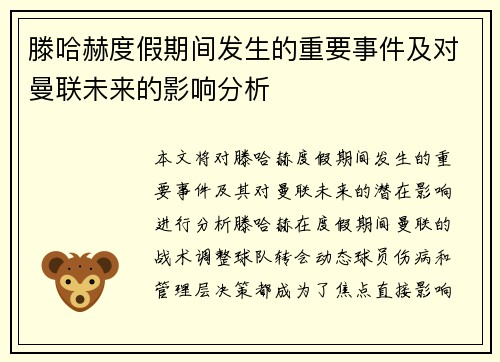 滕哈赫度假期间发生的重要事件及对曼联未来的影响分析

本文将对滕哈赫度假期间发生的重要事件及其对曼联未来的潜在影响进行分析滕哈赫在度假期间曼联的战术调整球队转会动态球员伤病和管理层决策都成为了焦点直接影响